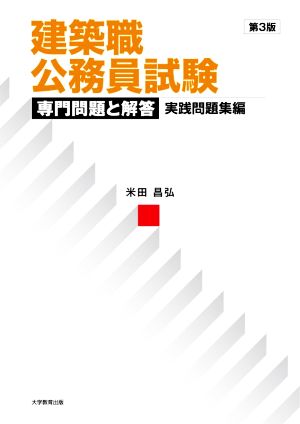 建築職
公務員試験

第3版

専門問題と解答 実践問題集編

米田 昌弘

大学教育出版